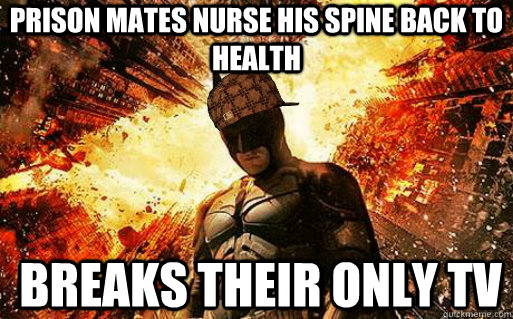 PRISON MATES NURSE HIS SPINE BACK TO HEALTH

BREAKS THEIR ONLY TV

quickmeme.com